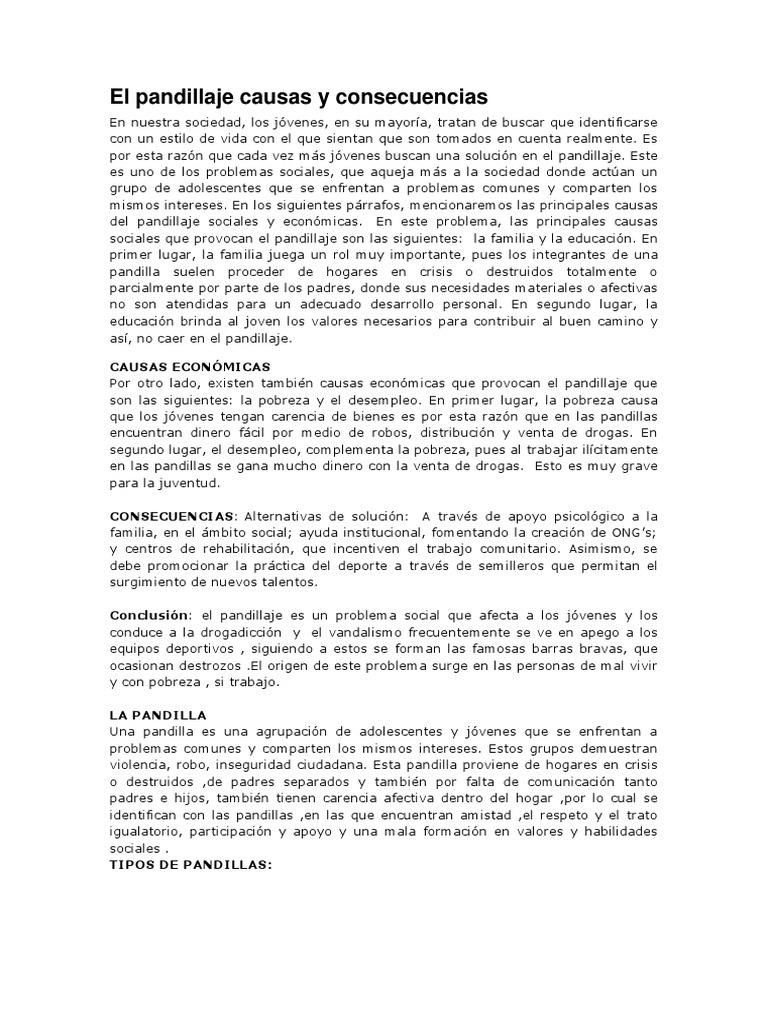 El pandillaje causas y consecuencias

En nuestra sociedad, los jóvenes, en su mayoría, tratan de buscar que identificarse con un estilo de vida con el que sientan que son tomados en cuenta realmente. Es por esta razón que cada vez más jóvenes buscan una solución en el pandillaje. Este es uno de los problemas sociales, que aqueja más a la sociedad donde actúan un grupo de adolescentes que se enfrentan a problemas comunes y comparten los mismos intereses. En los siguientes párrafos, mencionaremos las principales causas del pandillaje sociales y económicas. En este problema, las principales causas sociales que provocan el pandillaje son las siguientes: la familia y la educación. En primer lugar, la familia juega un rol muy importante, pues los integrantes de una pandilla suelen proceder de hogares en crisis o destruidos totalmente o parcialmente por parte de los padres, donde sus necesidades materiales o afectivas no son atendidas para un adecuado desarrollo personal. En segundo lugar, la educación brinda al joven los valores necesarios para contribuir al buen camino y así, no caer en el pandillaje.

CAUSAS ECONÓMICAS
Por otro lado, existen también causas económicas que provocan el pandillaje que son las siguientes: la pobreza y el desempleo. En primer lugar, la pobreza causa que los jóvenes tengan carencia de bienes es por esta razón que en las pandillas encuentran dinero fácil por medio de robos, distribución y venta de drogas. En segundo lugar, el desempleo, complementa la pobreza, pues al trabajar ilícitamente en las pandillas se gana mucho dinero con la venta de drogas. Esto es muy grave para la juventud.

CONSECUENCIAS: Alternativas de solución: A través de apoyo psicológico a la familia, en el ámbito social; ayuda institucional, fomentando la creación de ONG's; y centros de rehabilitación, que incentiven el trabajo comunitario. Asimismo, se debe promocionar la práctica del deporte a través de semilleros que permitan el surgimiento de nuevos talentos.

Conclusión: el pandillaje es un problema social que afecta a los jóvenes y los conduce a la drogadicción y el vandalismo frecuentemente se ve en apego a los equipos deportivos , siguiendo a estos se forman las famosas barras bravas, que ocasionan destrozos .El origen de este problema surge en las personas de mal vivir y con pobreza , si trabajo.

LA PANDILLA
Una pandilla es una agrupación de adolescentes y jóvenes que se enfrentan a problemas comunes y comparten los mismos intereses. Estos grupos demuestran violencia, robo, inseguridad ciudadana. Esta pandilla proviene de hogares en crisis o destruidos ,de padres separados y también por falta de comunicación tanto padres e hijos, también tienen carencia afectiva dentro del hogar ,por lo cual se identifican con las pandillas ,en las que encuentran amistad ,el respeto y el trato igualatorio, participación y apoyo y una mala formación en valores y habilidades sociales .
TIPOS DE PANDILLAS: